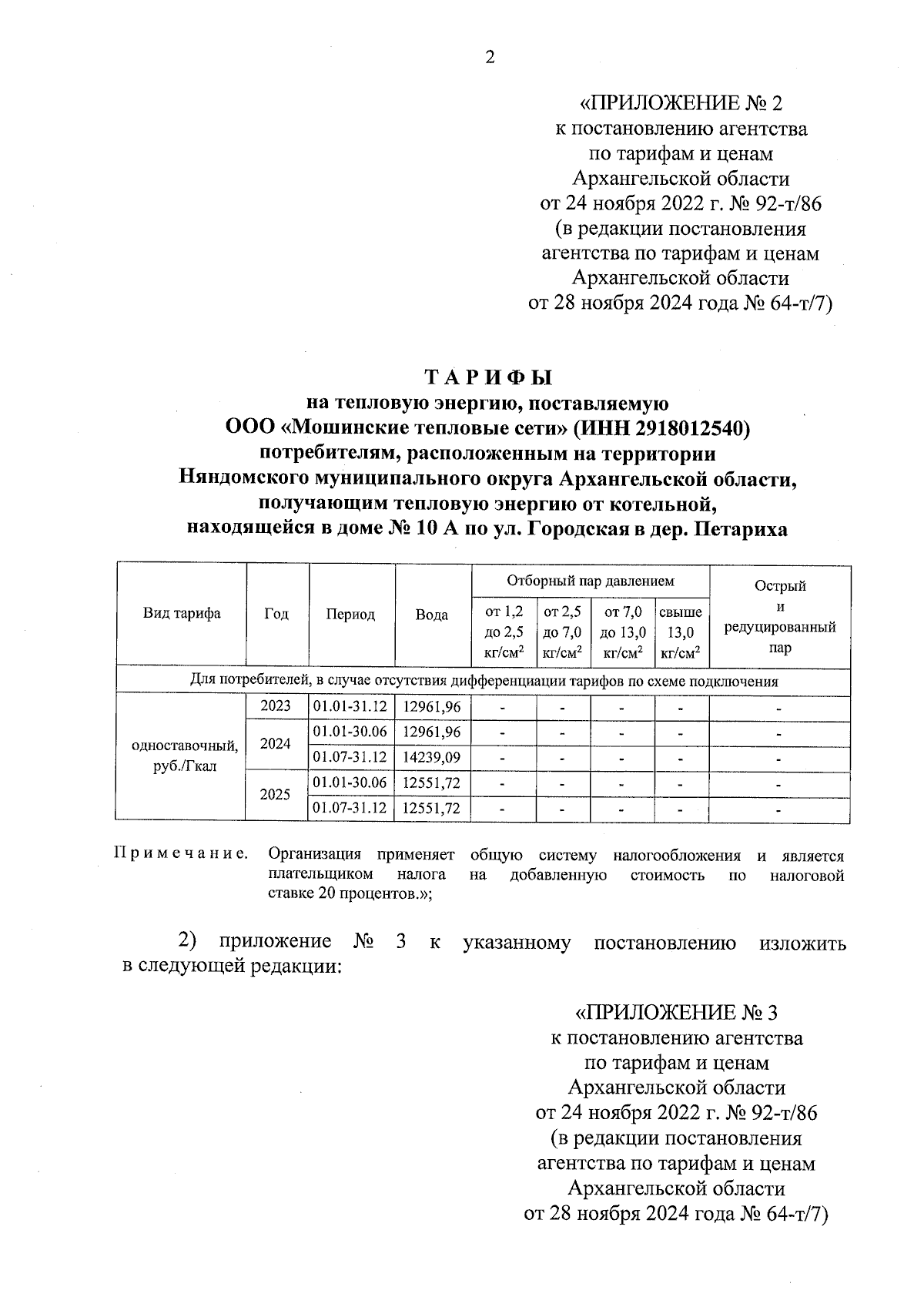 2

«ПРИЛОЖЕНИЕ № 2
к постановлению агентства
по тарифам и ценам
Архангельской области
от 24 ноября 2022 г. № 92-т/86
(в редакции постановления
агентства по тарифам и ценам
Архангельской области
от 28 ноября 2024 года № 64-т/7)

ТАРИФЫ
на тепловую энергию, поставляемую
ООО «Мошинские тепловые сети» (ИНН 2918012540)
потребителям, расположенным на территории
Няндомского муниципального округа Архангельской области,
получающим тепловую энергию от котельной,
находящейся в доме № 10 А по ул. Городская в дер. Петариха

| Вид тарифа | Год | Период | Вода | Отборный пар давлением от 1,2 до 2,5 кг/см$^2$ | Отборный пар давлением от 2,5 до 7,0 кг/см$^2$ | Отборный пар давлением от 7,0 до 13,0 кг/см$^2$ | Отборный пар давлением свыше 13,0 кг/см$^2$ | Острый и редуцированный пар |
|---|---|---|---|---|---|---|---|---|
| Для потребителей, в случае отсутствия дифференциации тарифов по схеме подключения | | | | | | | | |
| одноставочный, руб./Гкал | 2023 | 01.01-31.12 | 12961,96 | - | - | - | - | - |
| | 2024 | 01.01-30.06 | 12961,96 | - | - | - | - | - |
| | | 01.07-31.12 | 14239,09 | - | - | - | - | - |
| | 2025 | 01.01-30.06 | 12551,72 | - | - | - | - | - |
| | | 01.07-31.12 | 12551,72 | - | - | - | - | - |

Примечание. Организация применяет общую систему налогообложения и является плательщиком налога на добавленную стоимость по налоговой ставке 20 процентов.»;

2) приложение № 3 к указанному постановлению изложить в следующей редакции:

«ПРИЛОЖЕНИЕ № 3
к постановлению агентства
по тарифам и ценам
Архангельской области
от 24 ноября 2022 г. № 92-т/86
(в редакции постановления
агентства по тарифам и ценам
Архангельской области
от 28 ноября 2024 года № 64-т/7)